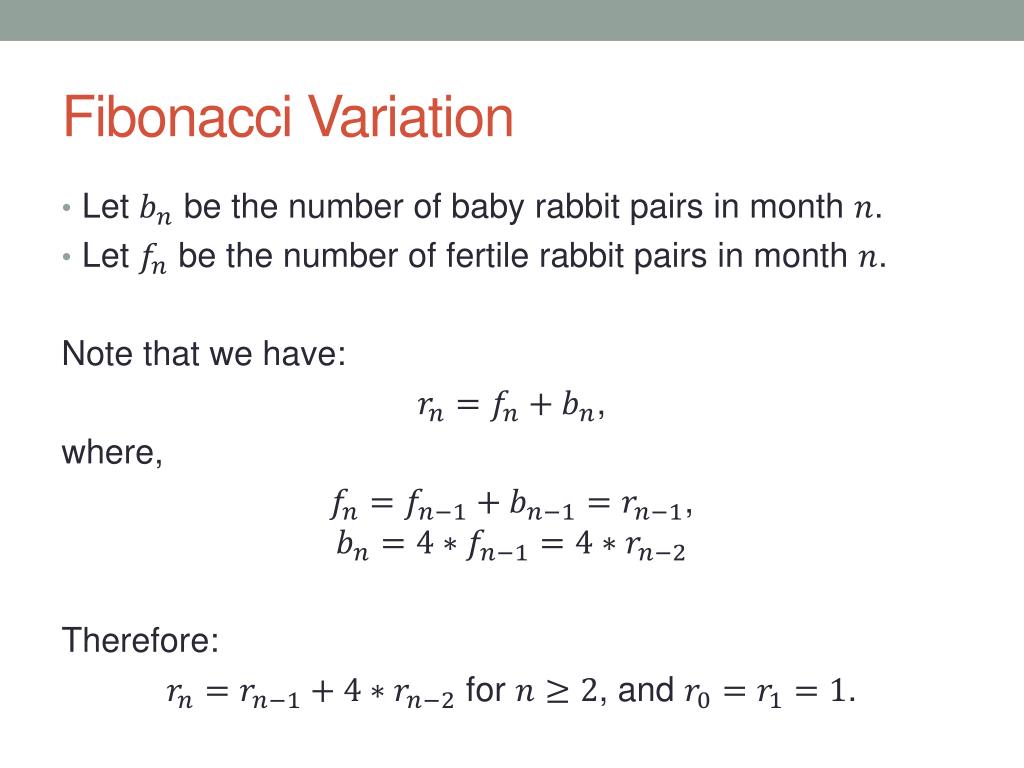 Fibonacci Variation

• Let $b_n$ be the number of baby rabbit pairs in month $n$.
• Let $f_n$ be the number of fertile rabbit pairs in month $n$.

Note that we have:

$r_n = f_n + b_n,$

where,

$f_n = f_{n-1} + b_{n-1} = r_{n-1},$
$b_n = 4 * f_{n-1} = 4 * r_{n-2}$

Therefore:

$r_n = r_{n-1} + 4 * r_{n-2}$ for $n \geq 2$, and $r_0 = r_1 = 1$.